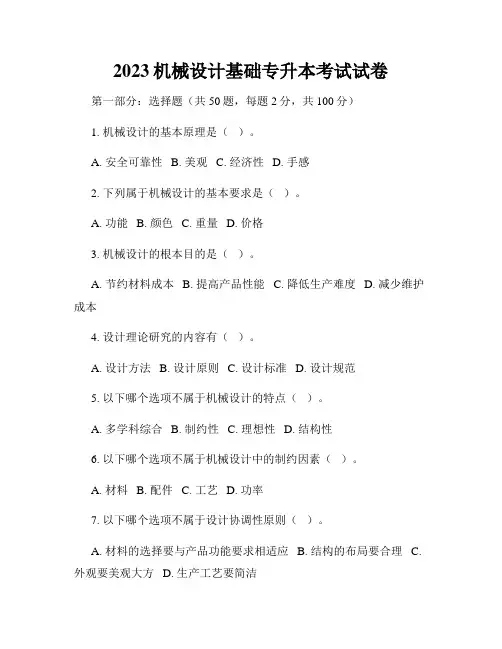 2023 机械设计基础专升本考试试卷

第一部分：选择题（共 50 题，每题 2 分，共 100 分）

1. 机械设计的基本原理是（ ）。

A. 安全可靠性 B. 美观 C. 经济性 D. 手感

2. 下列属于机械设计的基本要求是（ ）。

A. 功能 B. 颜色 C. 重量 D. 价格

3. 机械设计的根本目的是（ ）。

A. 节约材料成本 B. 提高产品性能 C. 降低生产难度 D. 减少维护成本

4. 设计理论研究的内容有（ ）。

A. 设计方法 B. 设计原则 C. 设计标准 D. 设计规范

5. 以下哪个选项不属于机械设计的特点（ ）。

A. 多学科综合 B. 制约性 C. 理想性 D. 结构性

6. 以下哪个选项不属于机械设计中的制约因素（ ）。

A. 材料 B. 配件 C. 工艺 D. 功率

7. 以下哪个选项不属于设计协调性原则（ ）。

A. 材料的选择要与产品功能要求相适应 B. 结构的布局要合理 C. 外观要美观大方 D. 生产工艺要简洁